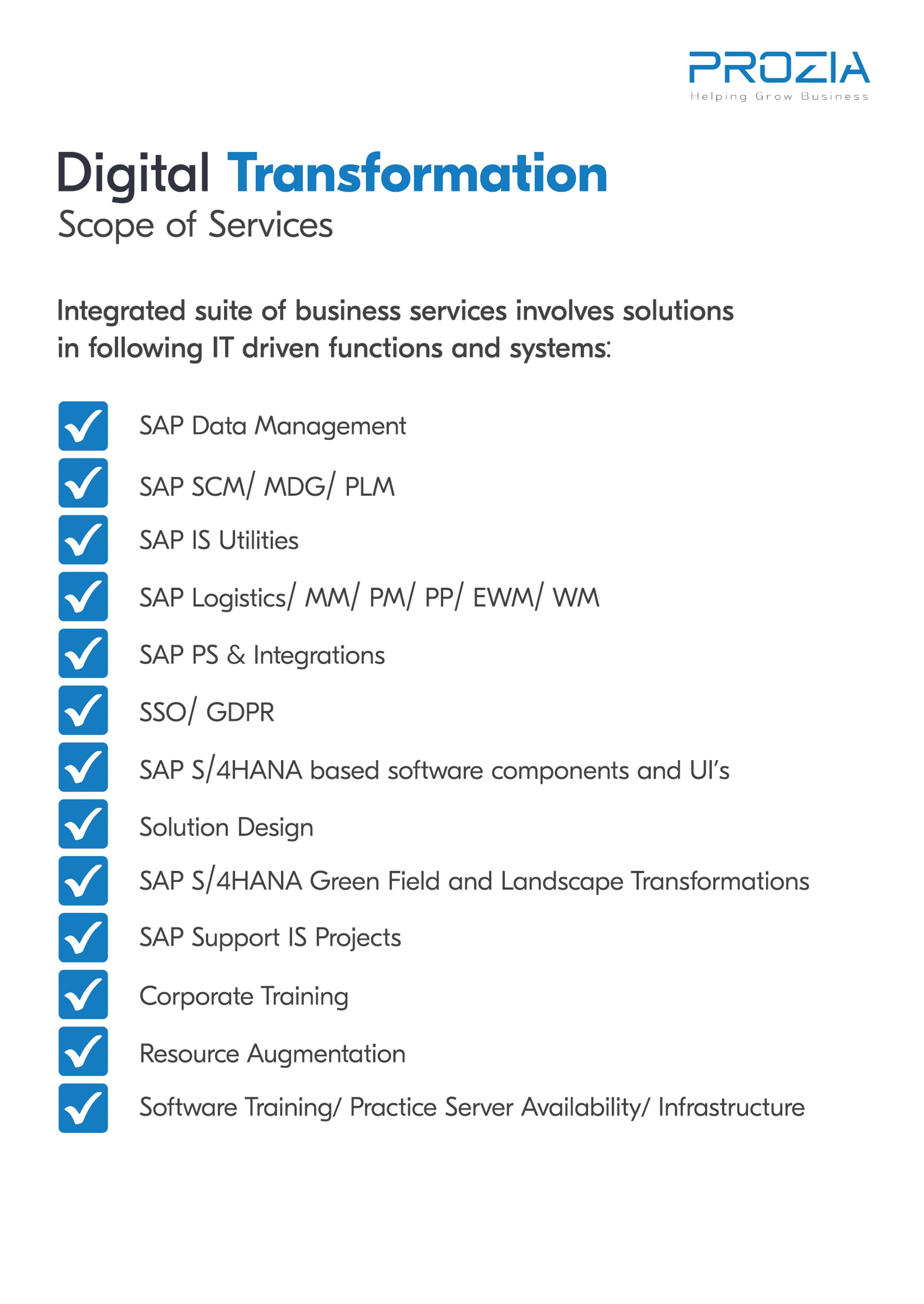 PROZIA
Helping Grow Business

Digital Transformation
Scope of Services

Integrated suite of business services involves solutions in following IT driven functions and systems:

☑ SAP Data Management
☑ SAP SCM/ MDG/ PLM
☑ SAP IS Utilities
☑ SAP Logistics/ MM/ PM/ PP/ EWM/ WM
☑ SAP PS & Integrations
☑ SSO/ GDPR
☑ SAP S/4HANA based software components and UI's
☑ Solution Design
☑ SAP S/4HANA Green Field and Landscape Transformations
☑ SAP Support IS Projects
☑ Corporate Training
☑ Resource Augmentation
☑ Software Training/ Practice Server Availability/ Infrastructure